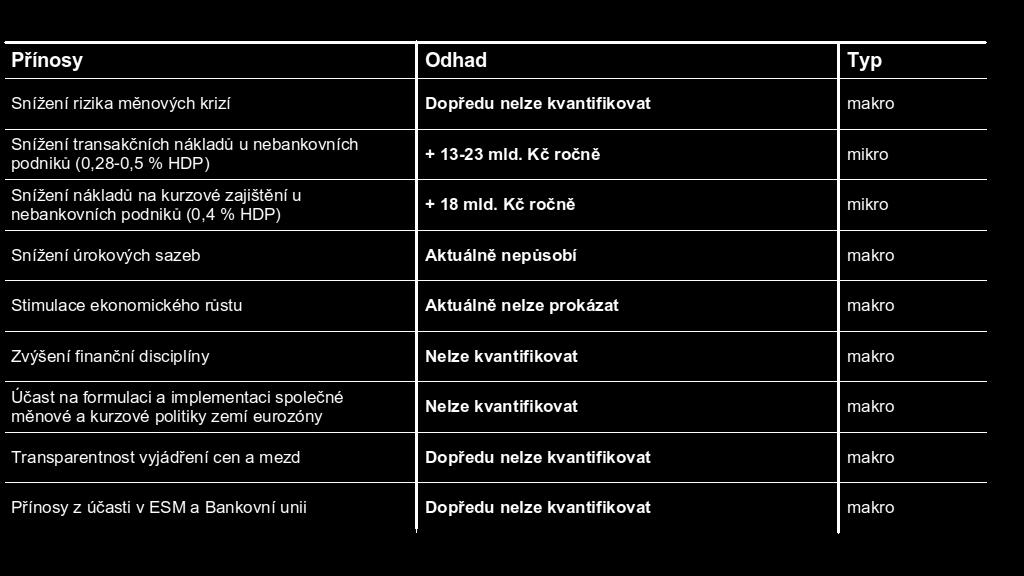 | Přínosy | Odhad | Typ |
|---|---|---|
| Snížení rizika měnových krizí | **Dopředu nelze kvantifikovat** | makro |
| Snížení transakčních nákladů u nebankovních podniků (0,28-0,5 % HDP) | **+ 13-23 mld. Kč ročně** | mikro |
| Snížení nákladů na kurzové zajištění u nebankovních podniků (0,4 % HDP) | **+ 18 mld. Kč ročně** | mikro |
| Snížení úrokových sazeb | **Aktuálně nepůsobí** | makro |
| Stimulace ekonomického růstu | **Aktuálně nelze prokázat** | makro |
| Zvýšení finanční disciplíny | **Nelze kvantifikovat** | makro |
| Účast na formulaci a implementaci společné měnové a kurzové politiky zemí eurozóny | **Nelze kvantifikovat** | makro |
| Transparentnost vyjádření cen a mezd | **Dopředu nelze kvantifikovat** | makro |
| Přínosy z účasti v ESM a Bankovní unii | **Dopředu nelze kvantifikovat** | makro |